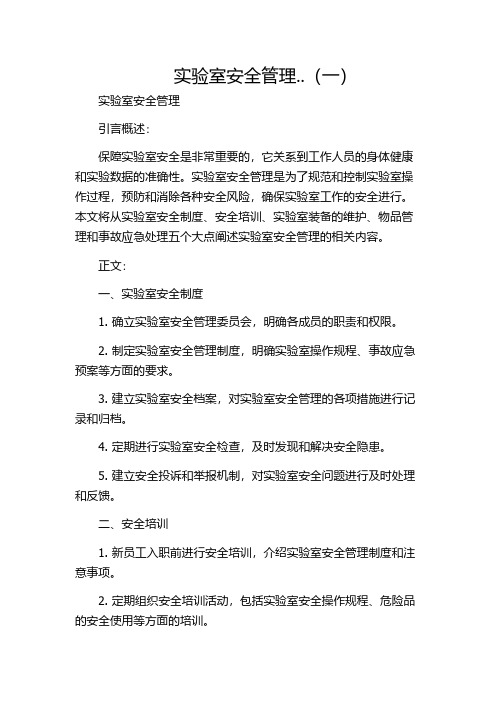 实验室安全管理..（一）

实验室安全管理

引言概述：

保障实验室安全是非常重要的，它关系到工作人员的身体健康和实验数据的准确性。实验室安全管理是为了规范和控制实验室操作过程，预防和消除各种安全风险，确保实验室工作的安全进行。本文将从实验室安全制度、安全培训、实验室装备的维护、物品管理和事故应急处理五个大点阐述实验室安全管理的相关内容。

正文：

一、实验室安全制度

1. 确立实验室安全管理委员会，明确各成员的职责和权限。

2. 制定实验室安全管理制度，明确实验室操作规程、事故应急预案等方面的要求。

3. 建立实验室安全档案，对实验室安全管理的各项措施进行记录和归档。

4. 定期进行实验室安全检查，及时发现和解决安全隐患。

5. 建立安全投诉和举报机制，对实验室安全问题进行及时处理和反馈。

二、安全培训

1. 新员工入职前进行安全培训，介绍实验室安全管理制度和注意事项。

2. 定期组织安全培训活动，包括实验室安全操作规程、危险品的安全使用等方面的培训。